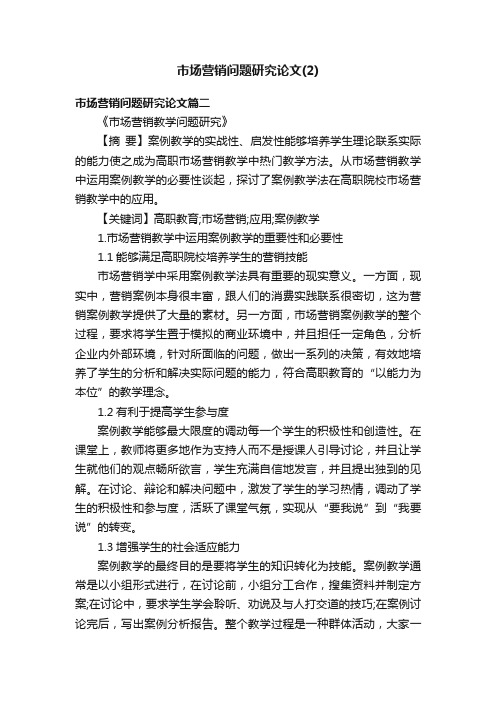 市场营销问题研究论文(2)

市场营销问题研究论文篇二

《市场营销教学问题研究》

【摘 要】案例教学的实战性、启发性能够培养学生理论联系实际的能力使之成为高职市场营销教学中热门教学方法。从市场营销教学中运用案例教学的必要性谈起，探讨了案例教学法在高职院校市场营销教学中的应用。

【关键词】高职教育;市场营销;应用;案例教学

1.市场营销教学中运用案例教学的重要性和必要性

1.1 能够满足高职院校培养学生的营销技能

市场营销学中采用案例教学法具有重要的现实意义。一方面，现实中，营销案例本身很丰富，跟人们的消费实践联系很密切，这为营销案例教学提供了大量的素材。另一方面，市场营销案例教学的整个过程，要求将学生置于模拟的商业环境中，并且担任一定角色，分析企业内外部环境，针对所面临的问题，做出一系列的决策，有效地培养了学生的分析和解决实际问题的能力，符合高职教育的“以能力为本位”的教学理念。

1.2 有利于提高学生参与度

案例教学能够最大限度的调动每一个学生的积极性和创造性。在课堂上，教师将更多地作为支持人而不是授课人引导讨论，并且让学生就他们的观点畅所欲言，学生充满自信地发言，并且提出独到的见解。在讨论、辩论和解决问题中，激发了学生的学习热情，调动了学生的积极性和参与度，活跃了课堂气氛，实现从“要我说”到“我要说”的转变。

1.3 增强学生的社会适应能力

案例教学的最终目的是要将学生的知识转化为技能。案例教学通常是以小组形式进行，在讨论前，小组分工合作，搜集资料并制定方案;在讨论中，要求学生学会聆听、劝说及与人打交道的技巧;在案例讨论完后，写出案例分析报告。整个教学过程是一种群体活动，大家一